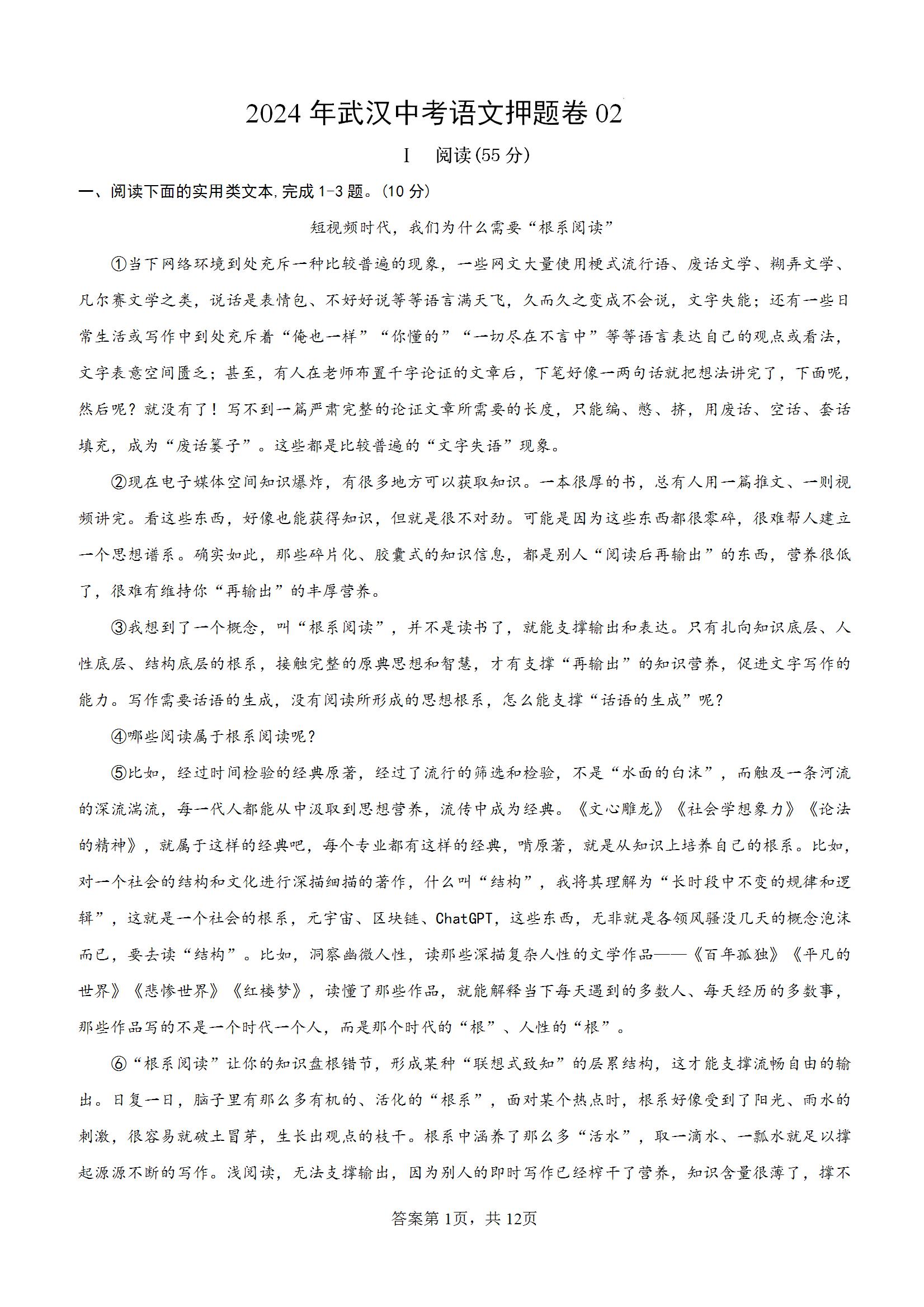 2024 年武汉中考语文押题卷 02

Ⅰ 阅读(55 分)

一、阅读下面的实用类文本,完成 1-3 题。(10 分)

短视频时代，我们为什么需要“根系阅读”

①当下网络环境到处充斥一种比较普遍的现象，一些网文大量使用梗式流行语、废话文学、糊弄文学、凡尔赛文学之类，说话是表情包、不好好说等等语言满天飞，久而久之变成不会说，文字失能；还有一些日常生活或写作中到处充斥着“俺也一样”“你懂的”“一切尽在不言中”等等语言表达自己的观点或看法，文字表意空间匮乏；甚至，有人在老师布置千字论证的文章后，下笔好像一两句话就把想法讲完了，下面呢，然后呢？就没有了！写不到一篇严肃完整的论证文章所需要的长度，只能编、憋、挤，用废话、空话、套话填充，成为“废话篓子”。这些都是比较普遍的“文字失语”现象。

②现在电子媒体空间知识爆炸，有很多地方可以获取知识。一本很厚的书，总有人用一篇推文、一则视频讲完。看这些东西，好像也能获得知识，但就是很不对劲。可能是因为这些东西都很零碎，很难帮人建立一个思想谱系。确实如此，那些碎片化、胶囊式的知识信息，都是别人“阅读后再输出”的东西，营养很低了，很难有维持你“再输出”的丰厚营养。

③我想到了一个概念，叫“根系阅读”，并不是读书了，就能支撑输出和表达。只有扎向知识底层、人性底层、结构底层的根系，接触完整的原典思想和智慧，才有支撑“再输出”的知识营养，促进文字写作的能力。写作需要话语的生成，没有阅读所形成的思想根系，怎么能支撑“话语的生成”呢？

④哪些阅读属于根系阅读呢？

⑤比如，经过时间检验的经典原著，经过了流行的筛选和检验，不是“水面的白沫”，而触及一条河流的深流湍流，每一代人都能从中汲取到思想营养，流传中成为经典。《文心雕龙》《社会学想象力》《论法的精神》，就属于这样的经典吧，每个专业都有这样的经典，啃原著，就是从知识上培养自己的根系。比如，对一个社会的结构和文化进行深描细描的著作，什么叫“结构”，我将其理解为“长时段中不变的规律和逻辑”，这就是一个社会的根系，元宇宙、区块链、ChatGPT，这些东西，无非就是各领风骚没几天的概念泡沫而已，要去读“结构”。比如，洞察幽微人性，读那些深描复杂人性的文学作品——《百年孤独》《平凡的世界》《悲惨世界》《红楼梦》，读懂了那些作品，就能解释当下每天遇到的多数人、每天经历的多数事，那些作品写的不是一个时代一个人，而是那个时代的“根”、人性的“根”。

⑥“根系阅读”让你的知识盘根错节，形成某种“联想式致知”的层累结构，这才能支撑流畅自由的输出。日复一日，脑子里有那么多有机的、活化的“根系”，面对某个热点时，根系好像受到了阳光、雨水的刺激，很容易就破土冒芽，生长出观点的枝干。根系中涵养了那么多“活水”，取一滴水、一瓢水就足以撑起源源不断的写作。浅阅读，无法支撑输出，因为别人的即时写作已经榨干了营养，知识含量很薄了，撑不

答案第 1页，共 12页